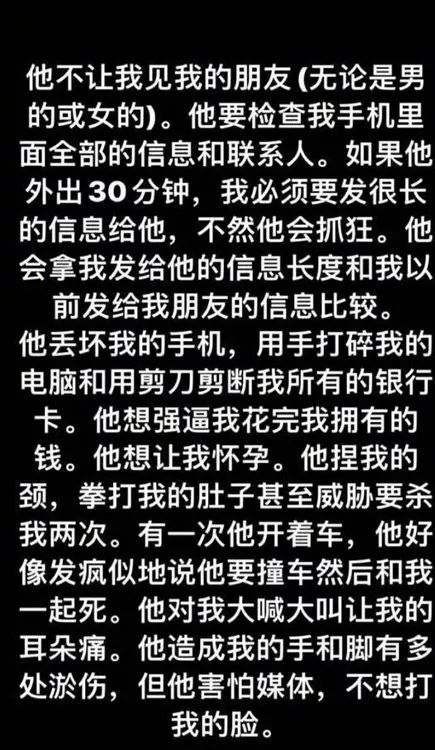 他不让我见我的朋友 (无论是男的或女的)。他要检查我手机里面全部的信息和联系人。如果他外出 30 分钟，我必须要发很长的信息给他，不然他会抓狂。他会拿我发给他的信息长度和我以前发给我朋友的信息比较。
他丢坏我的手机，用手打碎我的电脑和用剪刀剪断我所有的银行卡。他想强逼我花完我拥有的钱。他想让我怀孕。他捏我的颈，拳打我的肚子甚至威胁要杀我两次。有一次他开着车，他好像发疯似地说他要撞车然后和我一起死。他对我大喊大叫让我的耳朵痛。他造成我的手和脚有多处淤伤，但他害怕媒体，不想打我的脸。